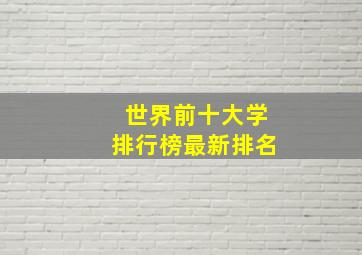 世界前十大学
排行榜最新排名